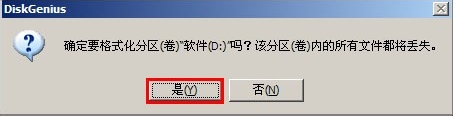 DiskGenius

确定要格式化分区(卷)"软件(D:)"吗？该分区(卷)内的所有文件都将丢失。

是(Y)

否(N)